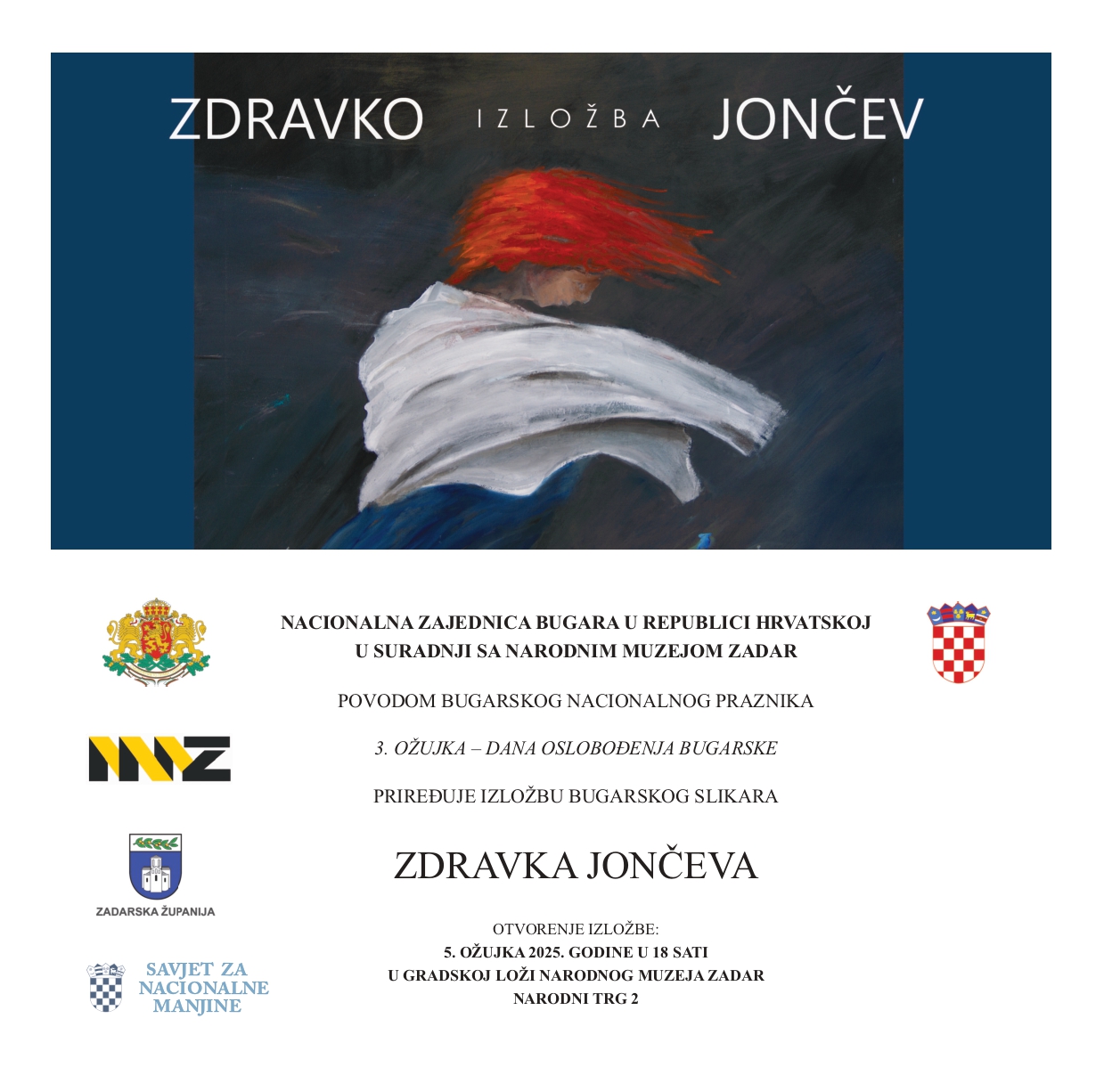 ZDRAVKO IZLOŽBA JONČEV

NACIONALNA ZAJEDNICA BUGARA U REPUBLICI HRVATSKOJ
U SURADNJI SA NARODNIM MUZEJOM ZADAR

POVODOM BUGARSKOG NACIONALNOG PRAZNIKA

3. OŽUJKA – DANA OSLOBOĐENJA BUGARSKE

PRIREĐUJE IZLOŽBU BUGARSKOG SLIKARA

ZDRAVKA JONČEVA

OTVORENJE IZLOŽBE:
5. OŽUJKA 2025. GODINE U 18 SATI
U GRADSKOJ LOŽI NARODNOG MUZEJA ZADAR
NARODNI TRG 2

ZADARSKA ŽUPANIJA

SAVJET ZA
NACIONALNE
MANJINE